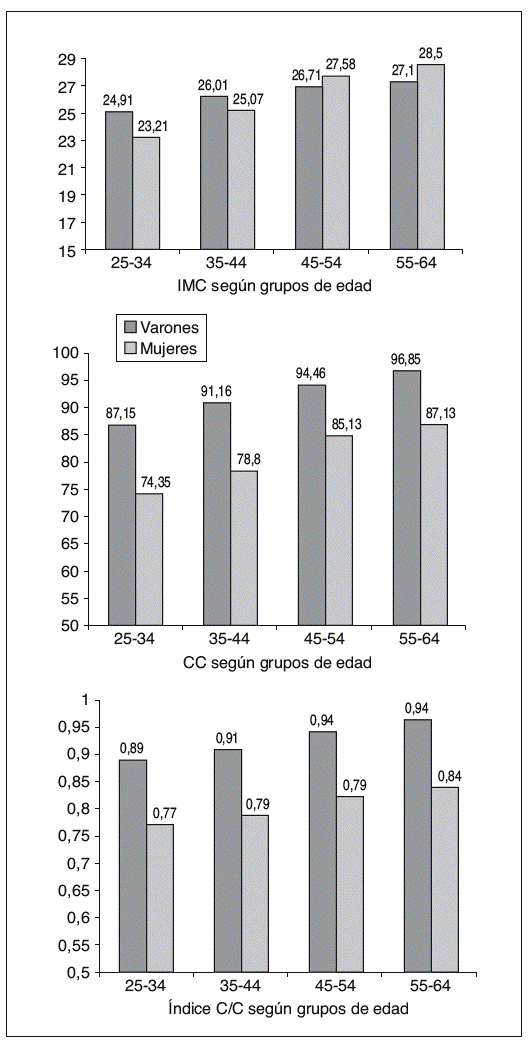 29
27
25
23
21
19
17
15

24,91
23,21
26,01
25,07
26,71
27,58
27,1
28,5

25-34
35-44
45-54
55-64

IMC según grupos de edad

Varones
Mujeres

100
95
90
85
80
75
70
65
60
55
50

87,15
74,35
91,16
78,8
94,46
85,13
96,85
87,13

25-34
35-44
45-54
55-64

CC según grupos de edad

1
0,95
0,9
0,85
0,8
0,75
0,7
0,65
0,6
0,55
0,5

0,89
0,77
0,91
0,79
0,94
0,79
0,94
0,84

25-34
35-44
45-54
55-64

Índice C/C según grupos de edad